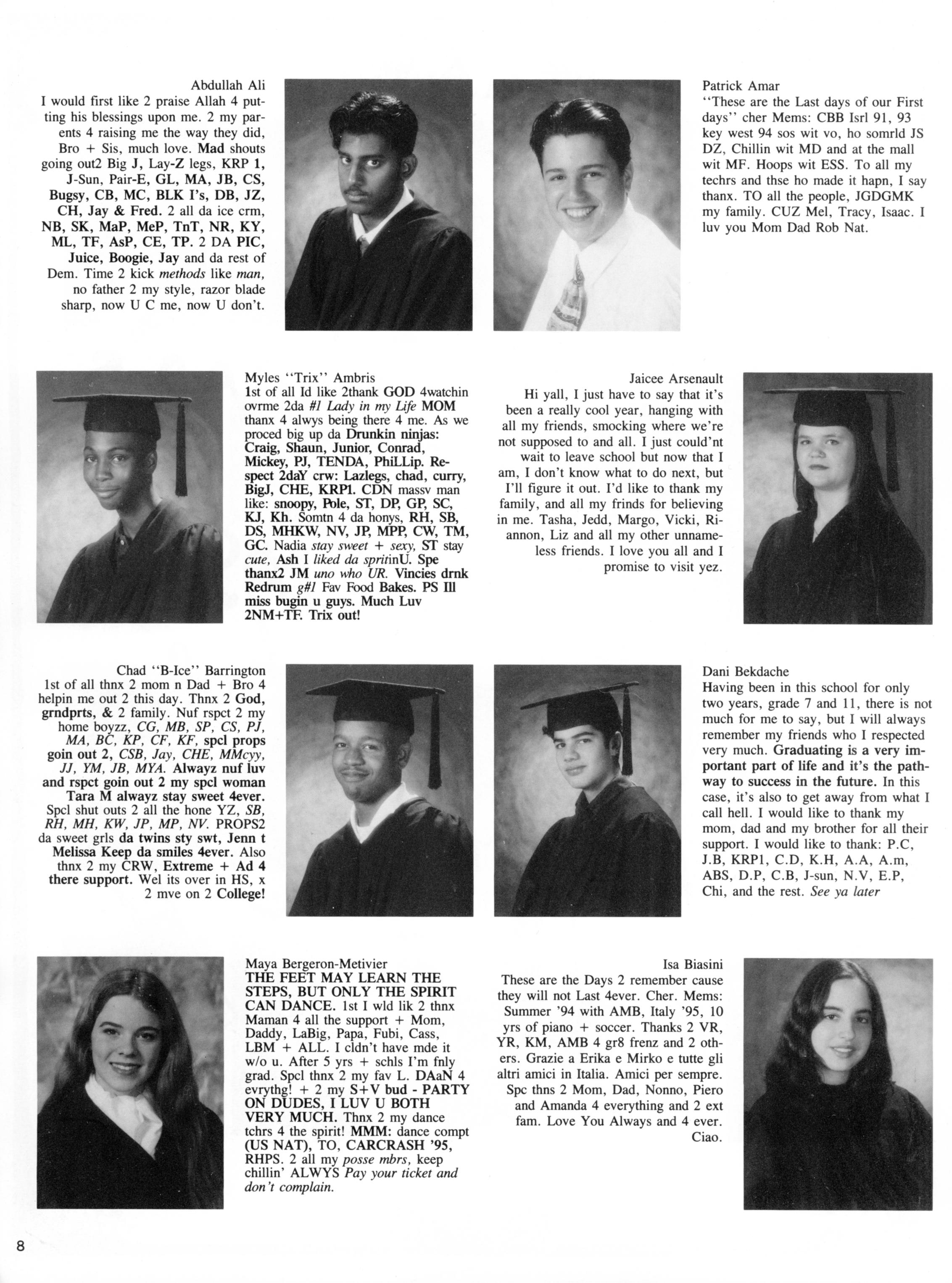 Abdullah Ali
I would first like 2 praise Allah 4 putting his blessings upon me. 2 my parents 4 raising me the way they did, Bro + Sis, much love. Mad shouts going out2 Big J, Lay-Z legs, KRP 1, J-Sun, Pair-E, GL, MA, JB, CS, Bugsy, CB, MC, BLK I's, DB, JZ, CH, Jay & Fred. 2 all da ice crm, NB, SK, MaP, MeP, TnT, NR, KY, ML, TF, AsP, CE, TP. 2 DA PIC, Juice, Boogie, Jay and da rest of Dem. Time 2 kick methods like man, no father 2 my style, razor blade sharp, now U C me, now U don't.

Patrick Amar
"These are the Last days of our First days" cher Mems: CBB Isrl 91, 93 key west 94 sos wit vo, ho somrld JS DZ, Chillin wit MD and at the mall wit MF. Hoops wit ESS. To all my techrs and thse ho made it hapn, I say thanx. TO all the people, JGDGMK my family. CUZ Mel, Tracy, Isaac. I luv you Mom Dad Rob Nat.

Myles "Trix" Ambris
1st of all Id like 2thank GOD 4watchin ovrme 2da #1 Lady in my Life MOM thanx 4 alwys being there 4 me. As we proced big up da Drunkin ninjas: Craig, Shaun, Junior, Conrad, Mickey, PJ, TENDA, PhiLLip. Respect 2daY crw: Lazlegs, chad, curry, BigJ, CHE, KRP1. CDN massv man like: snoopy, Pole, ST, DP, GP, SC, KJ, Kh. Somtn 4 da honys, RH, SB, DS, MHKW, NV, JP, MPP, CW, TM, GC. Nadia stay sweet + sexy, ST stay cute, Ash I liked da spritinU. Spe thanx2 JM uno who UR. Vincies drnk Redrum g#1 Fav Food Bakes. PS Ill miss bugin u guys. Much Luv 2NM+TF. Trix out!

Jaicee Arsenault
Hi yall, I just have to say that it's been a really cool year, hanging with all my friends, smocking where we're not supposed to and all. I just could'nt wait to leave school but now that I am, I don't know what to do next, but I'll figure it out. I'd like to thank my family, and all my frinds for believing in me. Tasha, Jedd, Margo, Vicki, Riannon, Liz and all my other unnameless friends. I love you all and I promise to visit yez.

Chad "B-Ice" Barrington
1st of all thnx 2 mom n Dad + Bro 4 helpin me out 2 this day. Thnx 2 God, grndprts, & 2 family. Nuf rspct 2 my home boyzz, CG, MB, SP, CS, PJ, MA, BC, KP, CF, KF, spcl props goin out 2, CSB, Jay, CHE, MMcyy, JJ, YM, JB, MYA. Alwayz nuf luv and rspct goin out 2 my spcl woman Tara M alwayz stay sweet 4ever. Spcl shut outs 2 all the hone YZ, SB, RH, MH, KW, JP, MP, NV. PROPS2 da sweet grls da twins sty swt, Jenn t Melissa Keep da smiles 4ever. Also thnx 2 my CRW, Extreme + Ad 4 there support. Wel its over in HS, x 2 mve on 2 College!

Dani Bekdache
Having been in this school for only two years, grade 7 and 11, there is not much for me to say, but I will always remember my friends who I respected very much. Graduating is a very important part of life and it's the pathway to success in the future. In this case, it's also to get away from what I call hell. I would like to thank my mom, dad and my brother for all their support. I would like to thank: P.C, J.B, KRP1, C.D, K.H, A.A, A.m, ABS, D.P, C.B, J-sun, N.V, E.P, Chi, and the rest. See ya later

Maya Bergeron-Metivier
THE FEET MAY LEARN THE STEPS, BUT ONLY THE SPIRIT CAN DANCE. 1st I wld lik 2 thnx Maman 4 all the support + Mom, Daddy, LaBig, Papa, Fubi, Cass, LBM + ALL. I cldn't have mde it w/o u. After 5 yrs + schls I'm fnly grad. Spcl thnx 2 my fav L. DAaN 4 evrythg! + 2 my S+V bud - PARTY ON DUDES, I LUV U BOTH VERY MUCH. Thnx 2 my dance tchrs 4 the spirit! MMM: dance compt (US NAT), TO, CARCRASH '95, RHPS. 2 all my posse mbrs, keep chillin' ALWYS Pay your ticket and don't complain.

Isa Biasini
These are the Days 2 remember cause they will not Last 4ever. Cher. Mems: Summer '94 with AMB, Italy '95, 10 yrs of piano + soccer. Thanks 2 VR, YR, KM, AMB 4 gr8 frenz and 2 others. Grazie a Erika e Mirko e tutte gli altri amici in Italia. Amici per sempre. Spc thns 2 Mom, Dad, Nonno, Piero and Amanda 4 everything and 2 ext fam. Love You Always and 4 ever. Ciao.

8